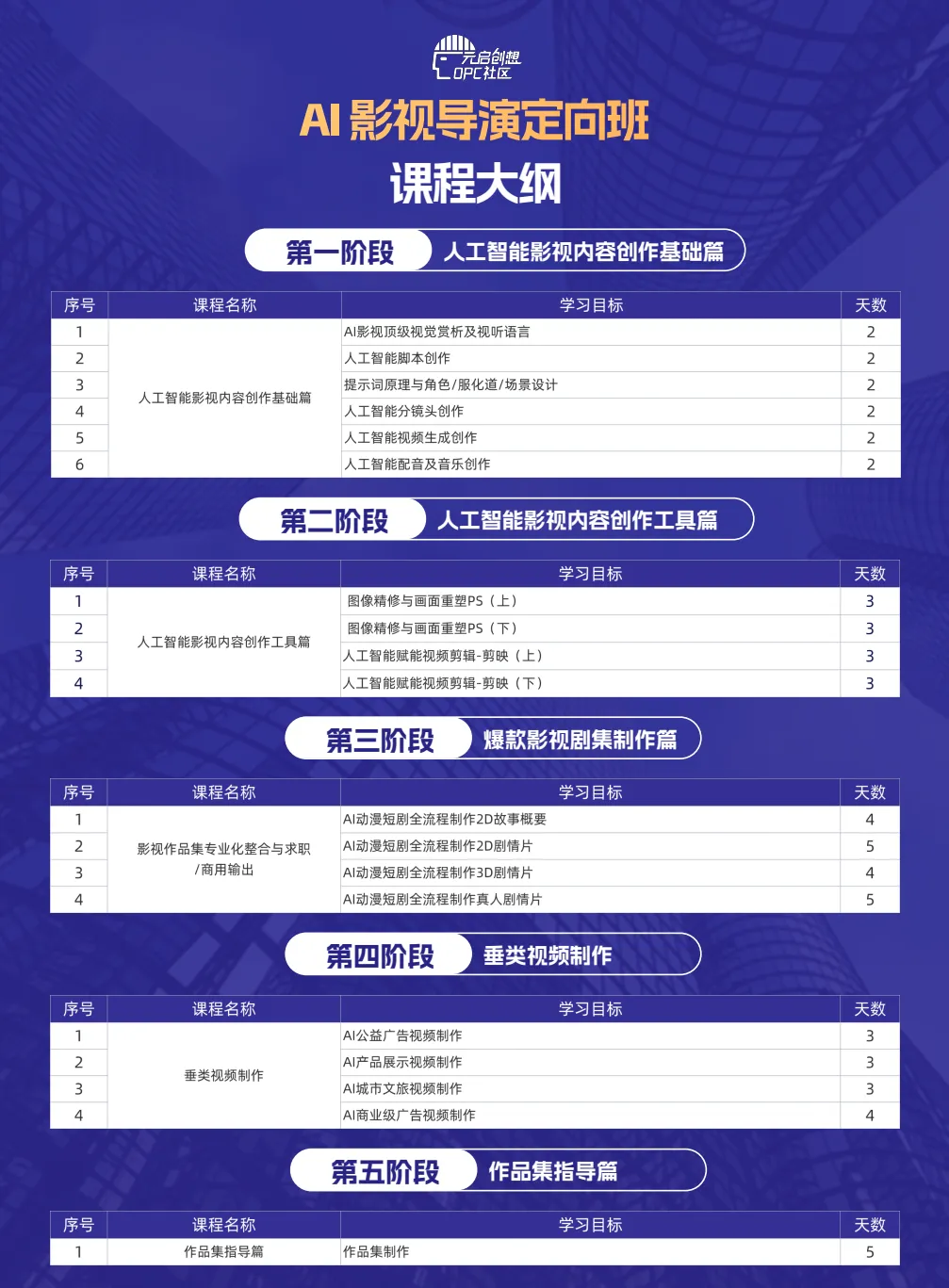 元启创想
OPC社区

AI 影视导演定向班
课程大纲

第一阶段 人工智能影视内容创作基础篇

| 序号 | 课程名称 | 学习目标 | 天数 |
|---|---|---|---|
| 1 | 人工智能影视内容创作基础篇 | AI影视顶级视觉赏析及视听语言 | 2 |
| 2 | | 人工智能脚本创作 | 2 |
| 3 | | 提示词原理与角色/服化道/场景设计 | 2 |
| 4 | | 人工智能分镜头创作 | 2 |
| 5 | | 人工智能视频生成创作 | 2 |
| 6 | | 人工智能配音及音乐创作 | 2 |

第二阶段 人工智能影视内容创作工具篇

| 序号 | 课程名称 | 学习目标 | 天数 |
|---|---|---|---|
| 1 | 人工智能影视内容创作工具篇 | 图像精修与画面重塑PS（上） | 3 |
| 2 | | 图像精修与画面重塑PS（下） | 3 |
| 3 | | 人工智能赋能视频剪辑-剪映（上） | 3 |
| 4 | | 人工智能赋能视频剪辑-剪映（下） | 3 |

第三阶段 爆款影视剧集制作篇

| 序号 | 课程名称 | 学习目标 | 天数 |
|---|---|---|---|
| 1 | 影视作品集专业化整合与求职/商用输出 | AI动漫短剧全流程制作2D故事概要 | 4 |
| 2 | | AI动漫短剧全流程制作2D剧情片 | 5 |
| 3 | | AI动漫短剧全流程制作3D剧情片 | 4 |
| 4 | | AI动漫短剧全流程制作真人剧情片 | 5 |

第四阶段 垂类视频制作

| 序号 | 课程名称 | 学习目标 | 天数 |
|---|---|---|---|
| 1 | 垂类视频制作 | AI公益广告视频制作 | 3 |
| 2 | | AI产品展示视频制作 | 3 |
| 3 | | AI城市文旅视频制作 | 3 |
| 4 | | AI商业级广告视频制作 | 4 |

第五阶段 作品集指导篇

| 序号 | 课程名称 | 学习目标 | 天数 |
|---|---|---|---|
| 1 | 作品集指导篇 | 作品集制作 | 5 |